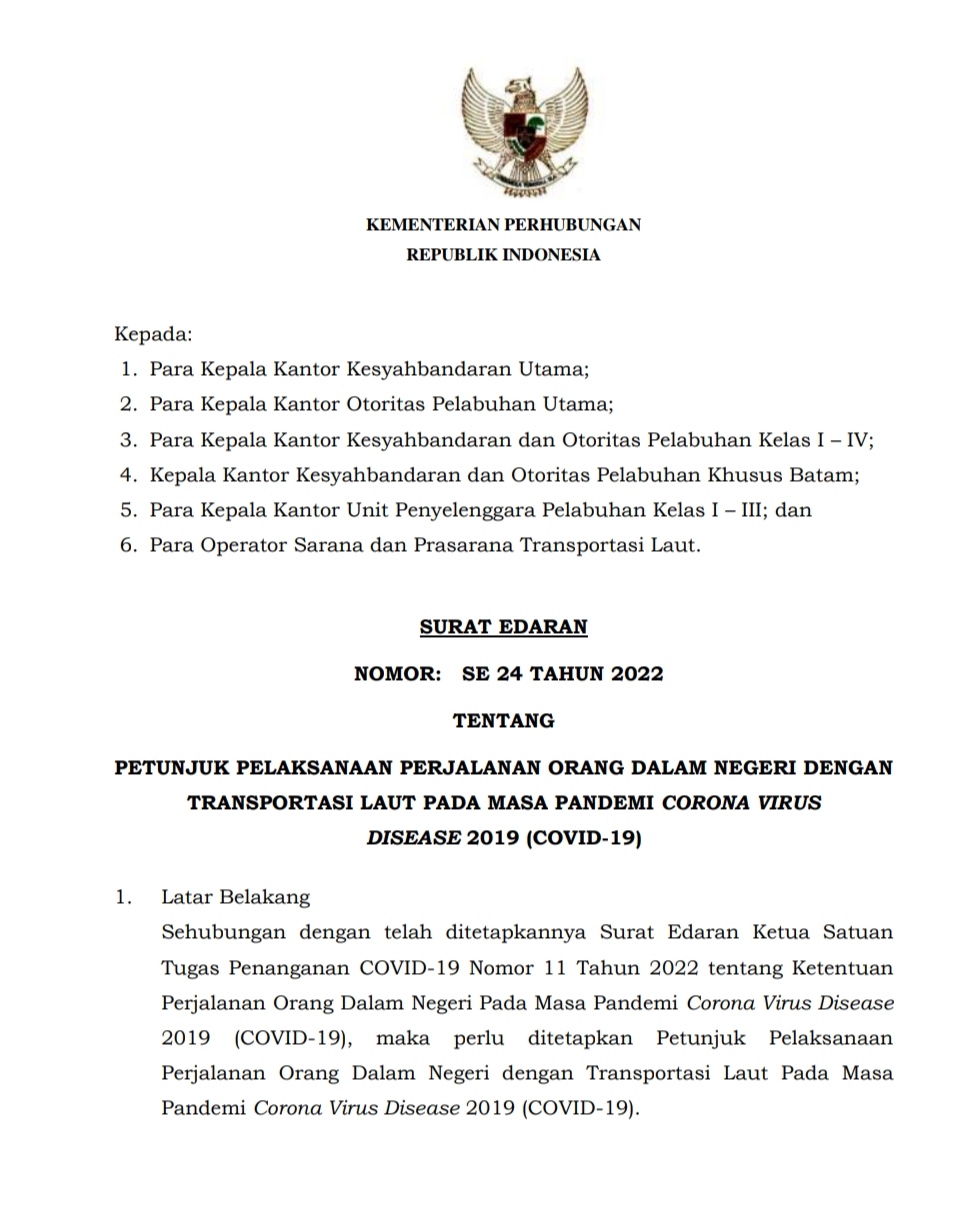 KEMENTERIAN PERHUBUNGAN
REPUBLIK INDONESIA

Kepada:
1. Para Kepala Kantor Kesyahbandaran Utama;
2. Para Kepala Kantor Otoritas Pelabuhan Utama;
3. Para Kepala Kantor Kesyahbandaran dan Otoritas Pelabuhan Kelas I – IV;
4. Kepala Kantor Kesyahbandaran dan Otoritas Pelabuhan Khusus Batam;
5. Para Kepala Kantor Unit Penyelenggara Pelabuhan Kelas I – III; dan
6. Para Operator Sarana dan Prasarana Transportasi Laut.

SURAT EDARAN

NOMOR: SE 24 TAHUN 2022

TENTANG

PETUNJUK PELAKSANAAN PERJALANAN ORANG DALAM NEGERI DENGAN TRANSPORTASI LAUT PADA MASA PANDEMI CORONA VIRUS DISEASE 2019 (COVID-19)

1. Latar Belakang
Sehubungan dengan telah ditetapkannya Surat Edaran Ketua Satuan Tugas Penanganan COVID-19 Nomor 11 Tahun 2022 tentang Ketentuan Perjalanan Orang Dalam Negeri Pada Masa Pandemi Corona Virus Disease 2019 (COVID-19), maka perlu ditetapkan Petunjuk Pelaksanaan Perjalanan Orang Dalam Negeri dengan Transportasi Laut Pada Masa Pandemi Corona Virus Disease 2019 (COVID-19).